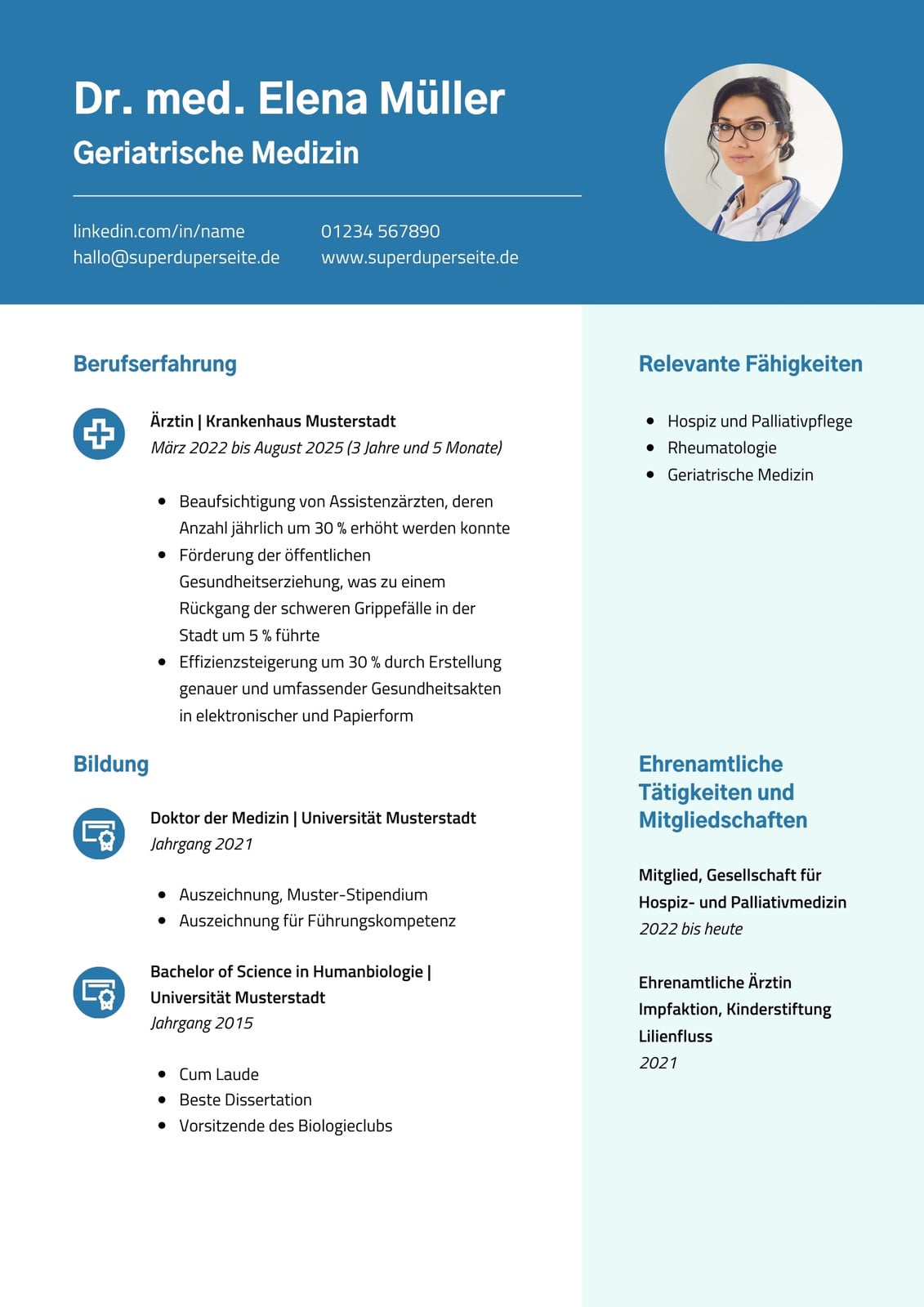 Dr. med. Elena Müller
Geriatrische Medizin

linkedin.com/in/name
hallo@superduperseite.de

01234 567890
www.superduperseite.de

Berufserfahrung

Ärztin | Krankenhaus Musterstadt
März 2022 bis August 2025 (3 Jahre und 5 Monate)

- Beaufsichtigung von Assistenzärzten, deren Anzahl jährlich um 30 % erhöht werden konnte
- Förderung der öffentlichen Gesundheitserziehung, was zu einem Rückgang der schweren Grippefälle in der Stadt um 5 % führte
- Effizienzsteigerung um 30 % durch Erstellung genauer und umfassender Gesundheitsakten in elektronischer und Papierform

Bildung

Doktor der Medizin | Universität Musterstadt
Jahrgang 2021

- Auszeichnung, Muster-Stipendium
- Auszeichnung für Führungskompetenz

Bachelor of Science in Humanbiologie | Universität Musterstadt
Jahrgang 2015

- Cum Laude
- Beste Dissertation
- Vorsitzende des Biologieclubs

Relevante Fähigkeiten

- Hospiz und Palliativpflege
- Rheumatologie
- Geriatrische Medizin

Ehrenamtliche Tätigkeiten und Mitgliedschaften

Mitglied, Gesellschaft für Hospiz- und Palliativmedizin
2022 bis heute

Ehrenamtliche Ärztin Impfaktion, Kinderstiftung Lilienfluss
2021